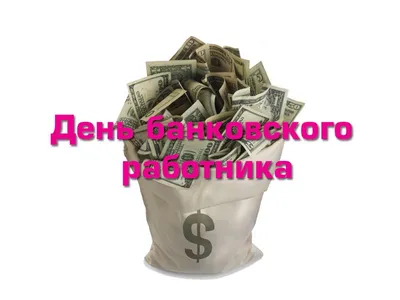 День банковского работника

$